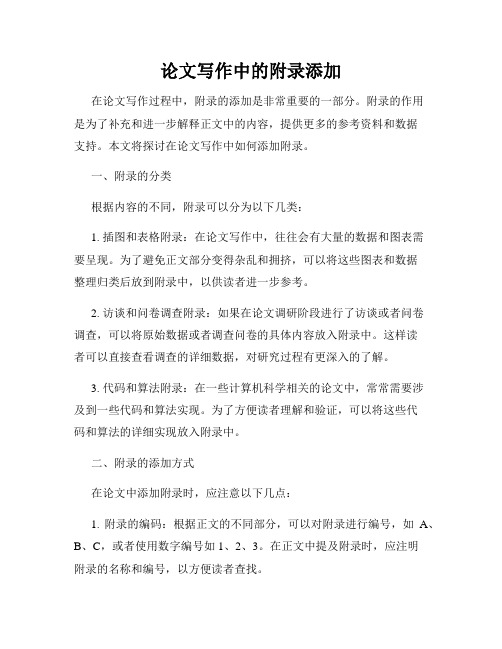 论文写作中的附录添加

在论文写作过程中，附录的添加是非常重要的一部分。附录的作用是为了补充和进一步解释正文中的内容，提供更多的参考资料和数据支持。本文将探讨在论文写作中如何添加附录。

一、附录的分类

根据内容的不同，附录可以分为以下几类：

1. 插图和表格附录：在论文写作中，往往会有大量的数据和图表需要呈现。为了避免正文部分变得杂乱和拥挤，可以将这些图表和数据整理归类后放到附录中，以供读者进一步参考。

2. 访谈和问卷调查附录：如果在论文调研阶段进行了访谈或者问卷调查，可以将原始数据或者调查问卷的具体内容放入附录中。这样读者可以直接查看调查的详细数据，对研究过程有更深入的了解。

3. 代码和算法附录：在一些计算机科学相关的论文中，常常需要涉及到一些代码和算法实现。为了方便读者理解和验证，可以将这些代码和算法的详细实现放入附录中。

二、附录的添加方式

在论文中添加附录时，应注意以下几点：

1. 附录的编码：根据正文的不同部分，可以对附录进行编号，如 A、B、C，或者使用数字编号如 1、2、3。在正文中提及附录时，应注明附录的名称和编号，以方便读者查找。